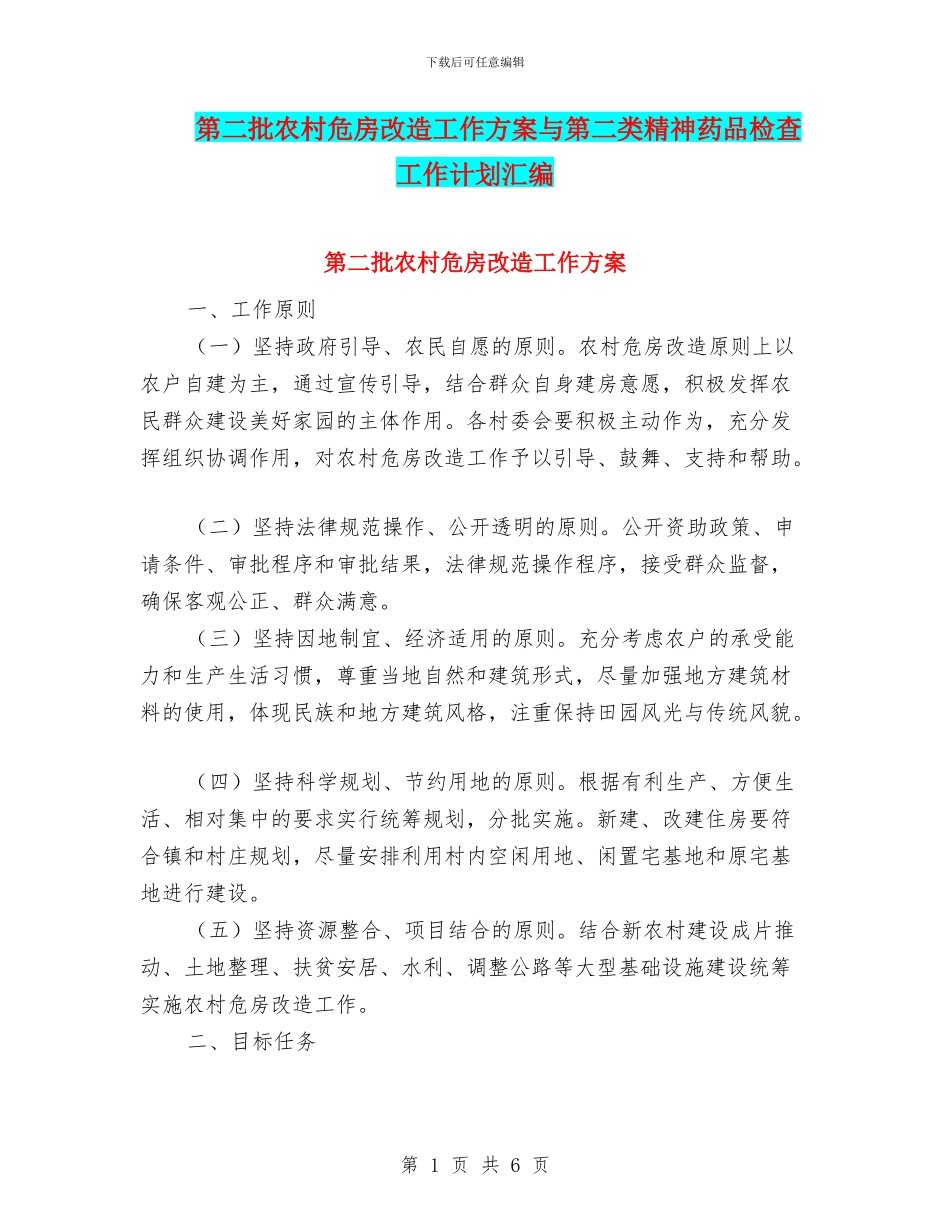 下载后可任意编辑

第二批农村危房改造工作方案与第二类精神药品检查工作计划汇编

第二批农村危房改造工作方案

一、工作原则

（一）坚持政府引导、农民自愿的原则。农村危房改造原则上以农户自建为主，通过宣传引导，结合群众自身建房意愿，积极发挥农民群众建设美好家园的主体作用。各村委会要积极主动作为，充分发挥组织协调作用，对农村危房改造工作予以引导、鼓舞、支持和帮助。

（二）坚持法律规范操作、公开透明的原则。公开资助政策、申请条件、审批程序和审批结果，法律规范操作程序，接受群众监督，确保客观公正、群众满意。

（三）坚持因地制宜、经济适用的原则。充分考虑农户的承受能力和生产生活习惯，尊重当地自然和建筑形式，尽量加强地方建筑材料的使用，体现民族和地方建筑风格，注重保持田园风光与传统风貌。

（四）坚持科学规划、节约用地的原则。根据有利生产、方便生活、相对集中的要求实行统筹规划，分批实施。新建、改建住房要符合镇和村庄规划，尽量安排利用村内空闲用地、闲置宅基地和原宅基地进行建设。

（五）坚持资源整合、项目结合的原则。结合新农村建设成片推动、土地整理、扶贫安居、水利、调整公路等大型基础设施建设统筹实施农村危房改造工作。

二、目标任务

第 1 页 共 6 页